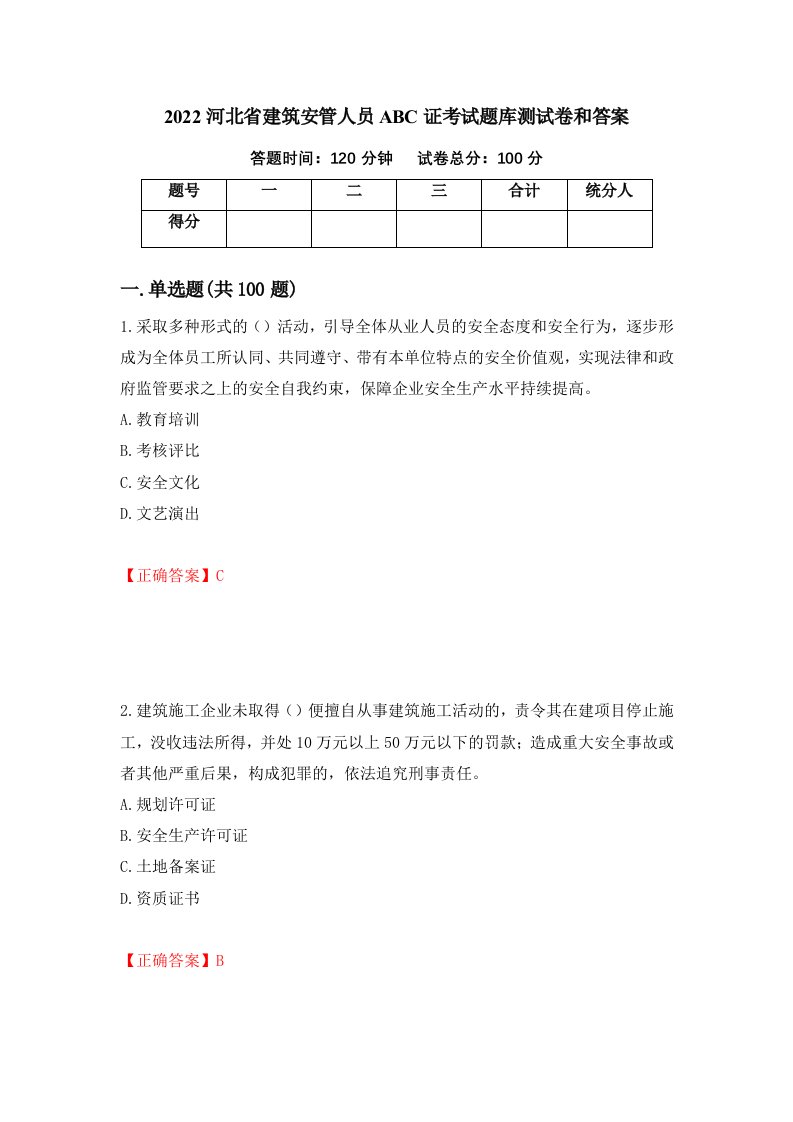 2022 河北省建筑安管人员 ABC 证考试题库测试卷和答案

答题时间：120 分钟　　试卷总分：100 分

| 题号 | 一 | 二 | 三 | 合计 | 统分人 |
|---|---|---|---|---|---|
| 得分 | | | | | |

一.单选题(共 100 题)

1.采取多种形式的（）活动，引导全体从业人员的安全态度和安全行为，逐步形成为全体员工所认同、共同遵守、带有本单位特点的安全价值观，实现法律和政府监管要求之上的安全自我约束，保障企业安全生产水平持续提高。

A.教育培训

B.考核评比

C.安全文化

D.文艺演出

【正确答案】C

2.建筑施工企业未取得（）便擅自从事建筑施工活动的，责令其在建项目停止施工，没收违法所得，并处 10 万元以上 50 万元以下的罚款；造成重大安全事故或者其他严重后果，构成犯罪的，依法追究刑事责任。

A.规划许可证

B.安全生产许可证

C.土地备案证

D.资质证书

【正确答案】B